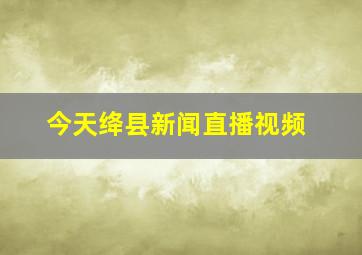 今天绛县新闻直播视频